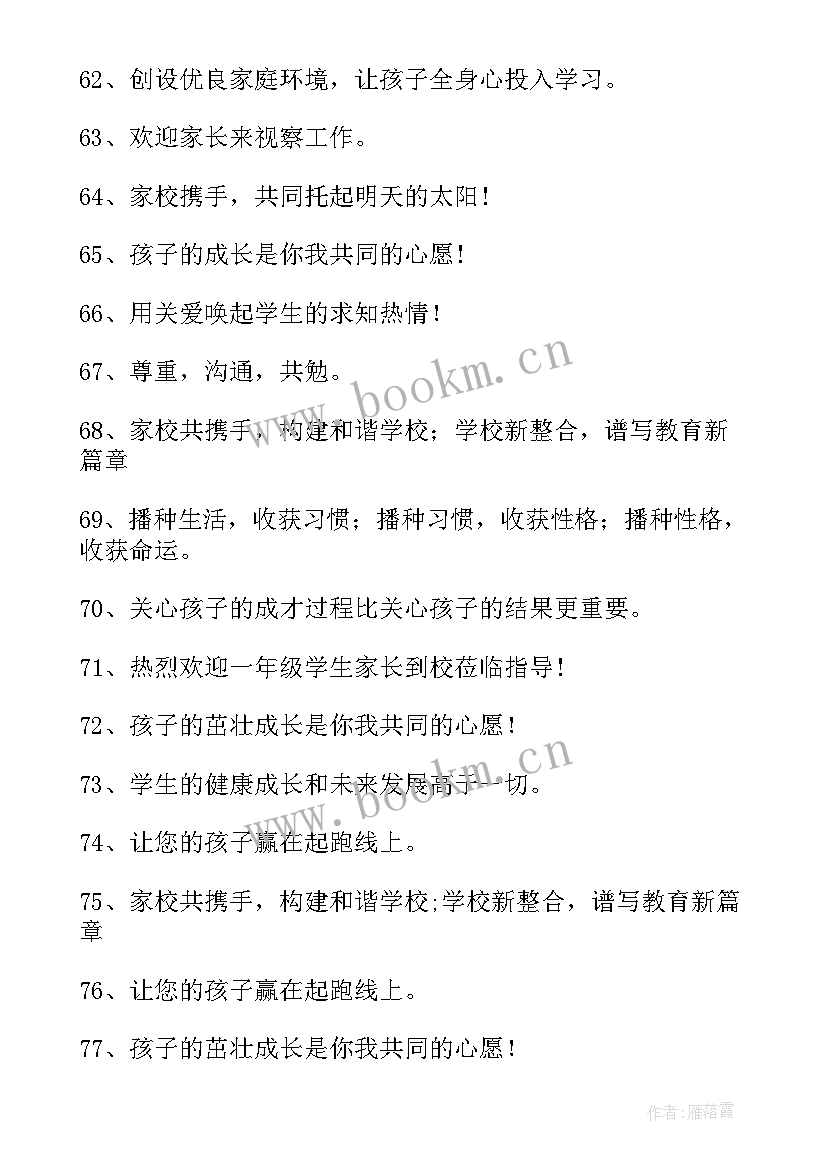 62、创设优良家庭环境，让孩子全身心投入学习。

63、欢迎家长来视察工作。

64、家校携手，共同托起明天的太阳！

65、孩子的成长是你我共同的心愿！

66、用关爱唤起学生的求知热情！

67、尊重，沟通，共勉。

68、家校共携手，构建和谐学校；学校新整合，谱写教育新篇章

69、播种生活，收获习惯；播种习惯，收获性格；播种性格，收获命运。

70、关心孩子的成才过程比关心孩子的结果更重要。

71、热烈欢迎一年级学生家长到校莅临指导！

72、孩子的茁壮成长是你我共同的心愿！

73、学生的健康成长和未来发展高于一切。

74、让您的孩子赢在起跑线上。

75、家校共携手，构建和谐学校;学校新整合，谱写教育新篇章

76、让您的孩子赢在起跑线上。

77、孩子的茁壮成长是你我共同的心愿！

www.bookm.cn

www.bookm.cn

作者：雁落霞